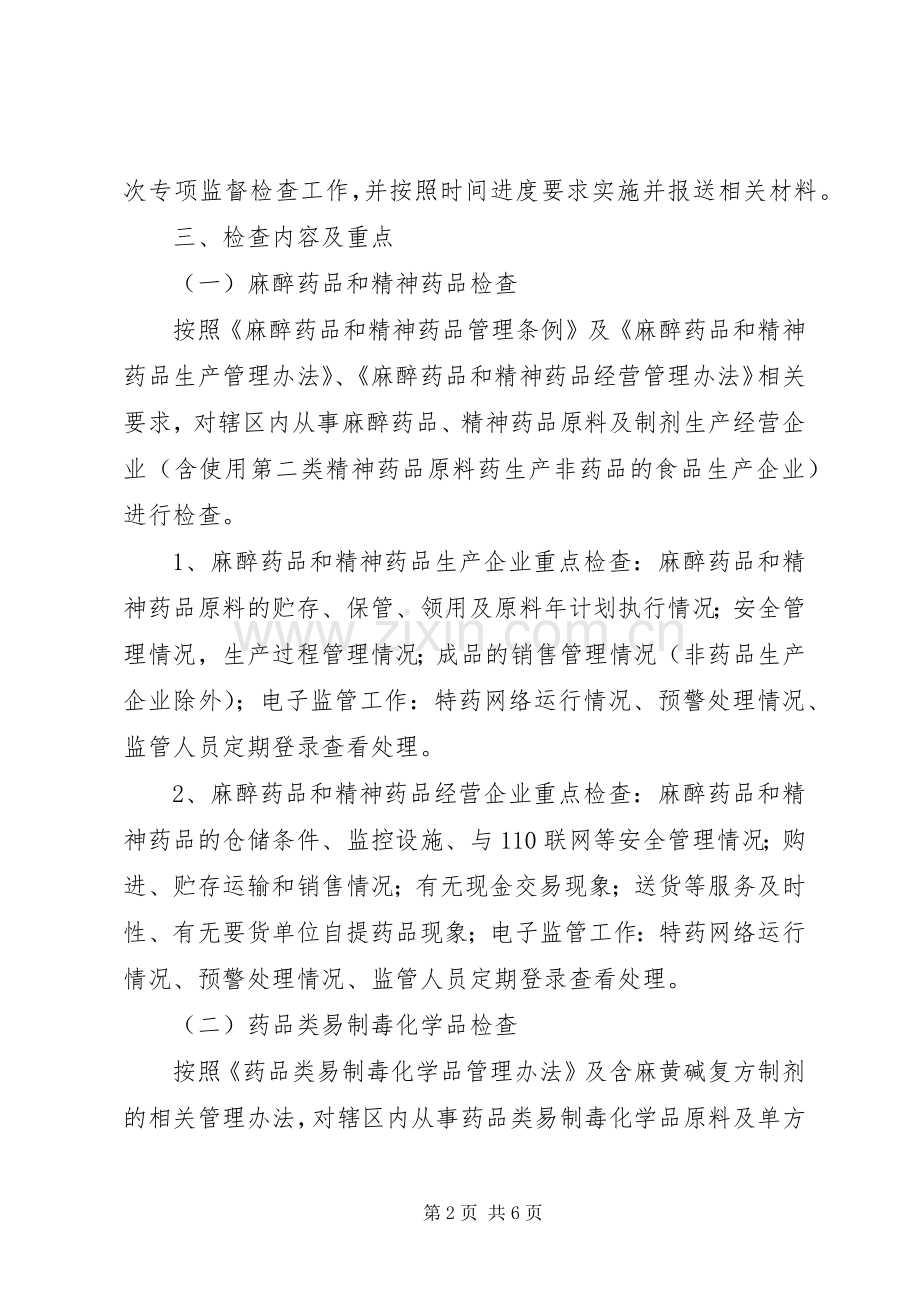 次专项监督检查工作，并按照时间进度要求实施并报送相关材料。

三、检查内容及重点

（一）麻醉药品和精神药品检查

按照《麻醉药品和精神药品管理条例》及《麻醉药品和精神药品生产管理办法》、《麻醉药品和精神药品经营管理办法》相关要求，对辖区内从事麻醉药品、精神药品原料及制剂生产经营企业（含使用第二类精神药品原料药生产非药品的食品生产企业）进行检查。

1、麻醉药品和精神药品生产企业重点检查：麻醉药品和精神药品原料的贮存、保管、领用及原料年计划执行情况；安全管理情况，生产过程管理情况；成品的销售管理情况（非药品生产企业除外）；电子监管工作：特药网络运行情况、预警处理情况、监管人员定期登录查看处理。

2、麻醉药品和精神药品经营企业重点检查：麻醉药品和精神药品的仓储条件、监控设施、与110联网等安全管理情况；购进、贮存运输和销售情况；有无现金交易现象；送货等服务及时性、有无要货单位自提药品现象；电子监管工作：特药网络运行情况、预警处理情况、监管人员定期登录查看处理。

（二）药品类易制毒化学品检查

按照《药品类易制毒化学品管理办法》及含麻黄碱复方制剂的相关管理办法，对辖区内从事药品类易制毒化学品原料及单方

第2页 共6页

www.zixin.com.cn